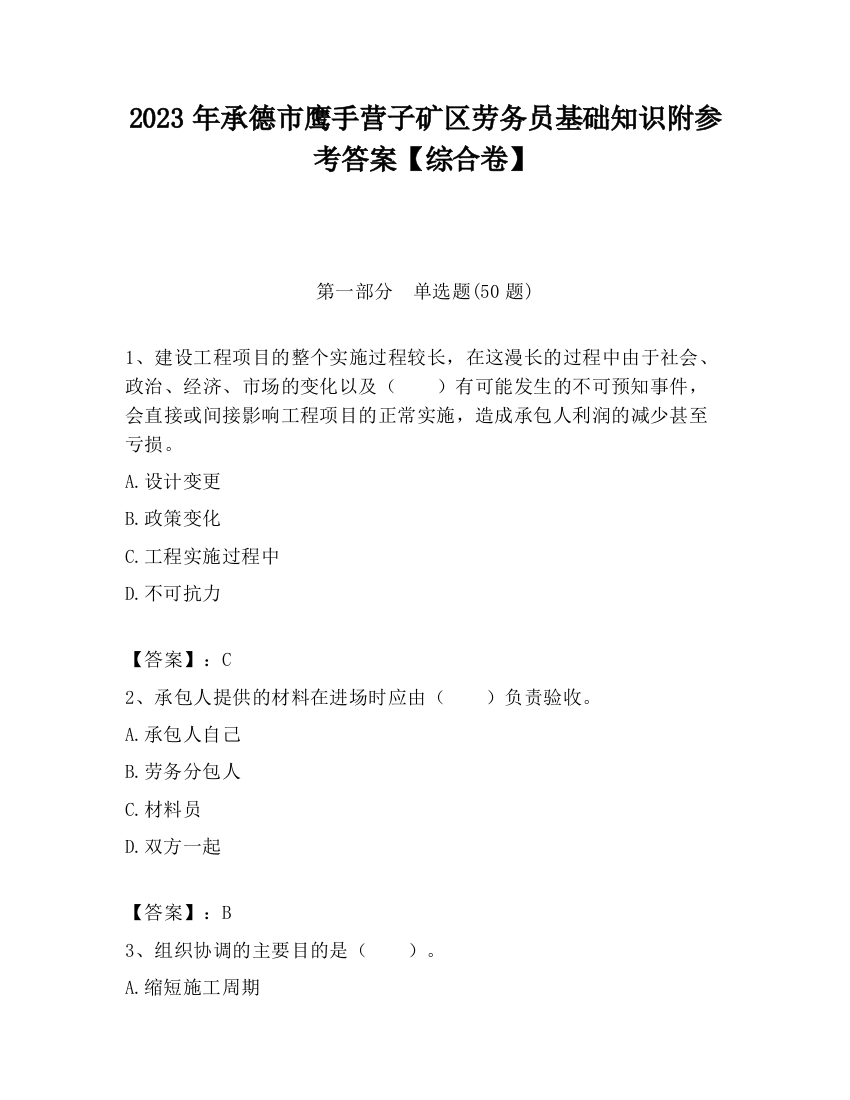 2023 年承德市鹰手营子矿区劳务员基础知识附参考答案【综合卷】

第一部分　单选题(50 题)

1、建设工程项目的整个实施过程较长，在这漫长的过程中由于社会、政治、经济、市场的变化以及（　　）有可能发生的不可预知事件，会直接或间接影响工程项目的正常实施，造成承包人利润的减少甚至亏损。

A.设计变更

B.政策变化

C.工程实施过程中

D.不可抗力

【答案】：C

2、承包人提供的材料在进场时应由（　　）负责验收。

A.承包人自己

B.劳务分包人

C.材料员

D.双方一起

【答案】：B

3、组织协调的主要目的是（　　）。

A.缩短施工周期